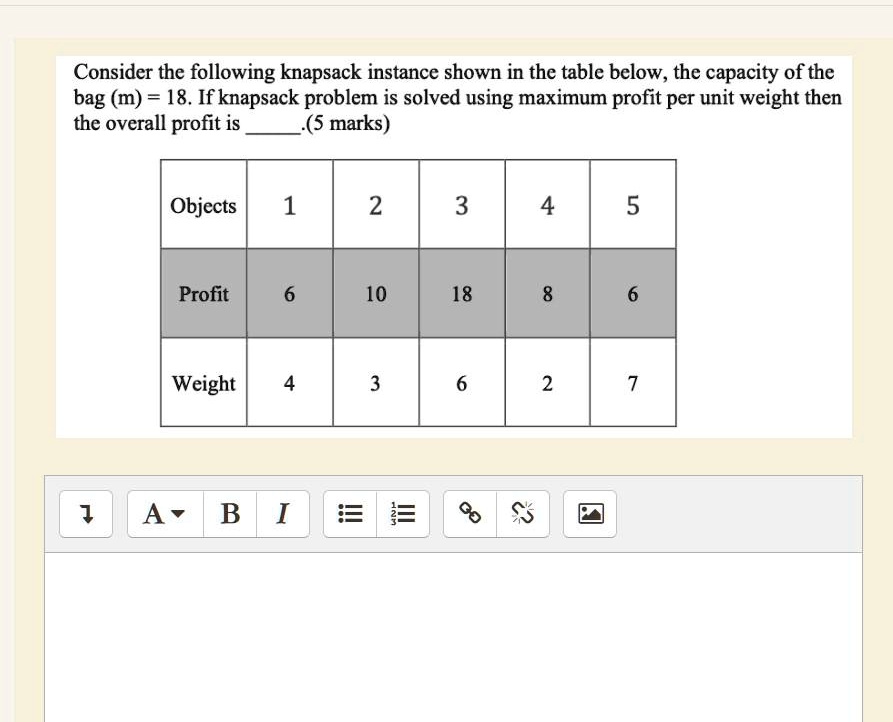 Consider the following knapsack instance shown in the table below, the capacity of the bag (m) = 18. If knapsack problem is solved using maximum profit per unit weight then the overall profit is _____.(5 marks)

| Objects | 1 | 2 | 3 | 4 | 5 |
|---|---|---|---|---|---|
| Profit | 6 | 10 | 18 | 8 | 6 |
| Weight | 4 | 3 | 6 | 2 | 7 |

A B I